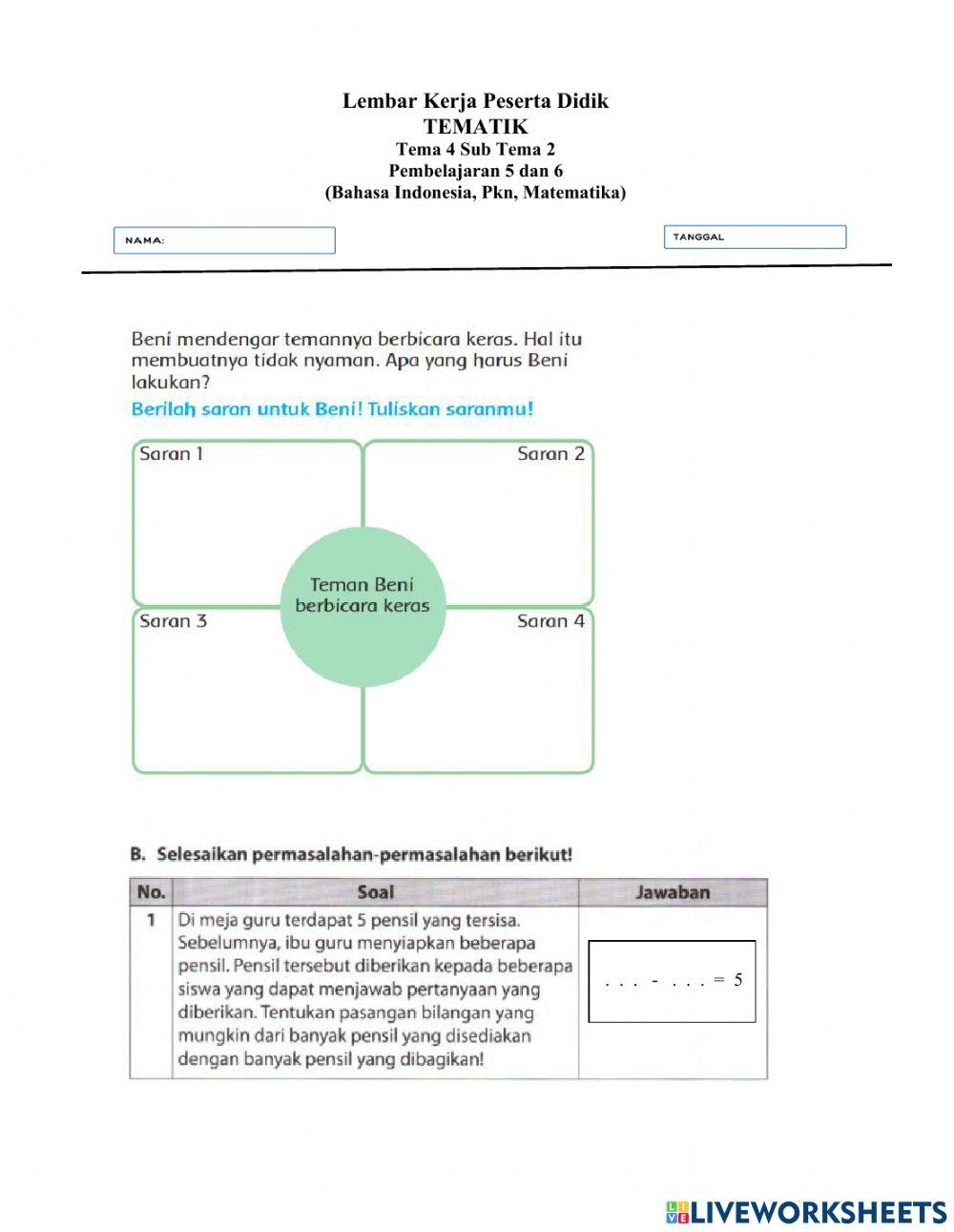 Lembar Kerja Peserta Didik
TEMATIK
Tema 4 Sub Tema 2
Pembelajaran 5 dan 6
(Bahasa Indonesia, Pkn, Matematika)

NAMA:

TANGGAL

Beni mendengar temannya berbicara keras. Hal itu membuatnya tidak nyaman. Apa yang harus Beni lakukan?

Berilah saran untuk Beni! Tuliskan saranmu!

Saran 1

Saran 2

Teman Beni berbicara keras

Saran 3

Saran 4

B. Selesaikan permasalahan-permasalahan berikut!

| No. | Soal | Jawaban |
|---|---|---|
| 1 | Di meja guru terdapat 5 pensil yang tersisa. Sebelumnya, ibu guru menyiapkan beberapa pensil. Pensil tersebut diberikan kepada beberapa siswa yang dapat menjawab pertanyaan yang diberikan. Tentukan pasangan bilangan yang mungkin dari banyak pensil yang disediakan dengan banyak pensil yang dibagikan! | . . . - . . . = 5 |

LIVEWORKSHEETS